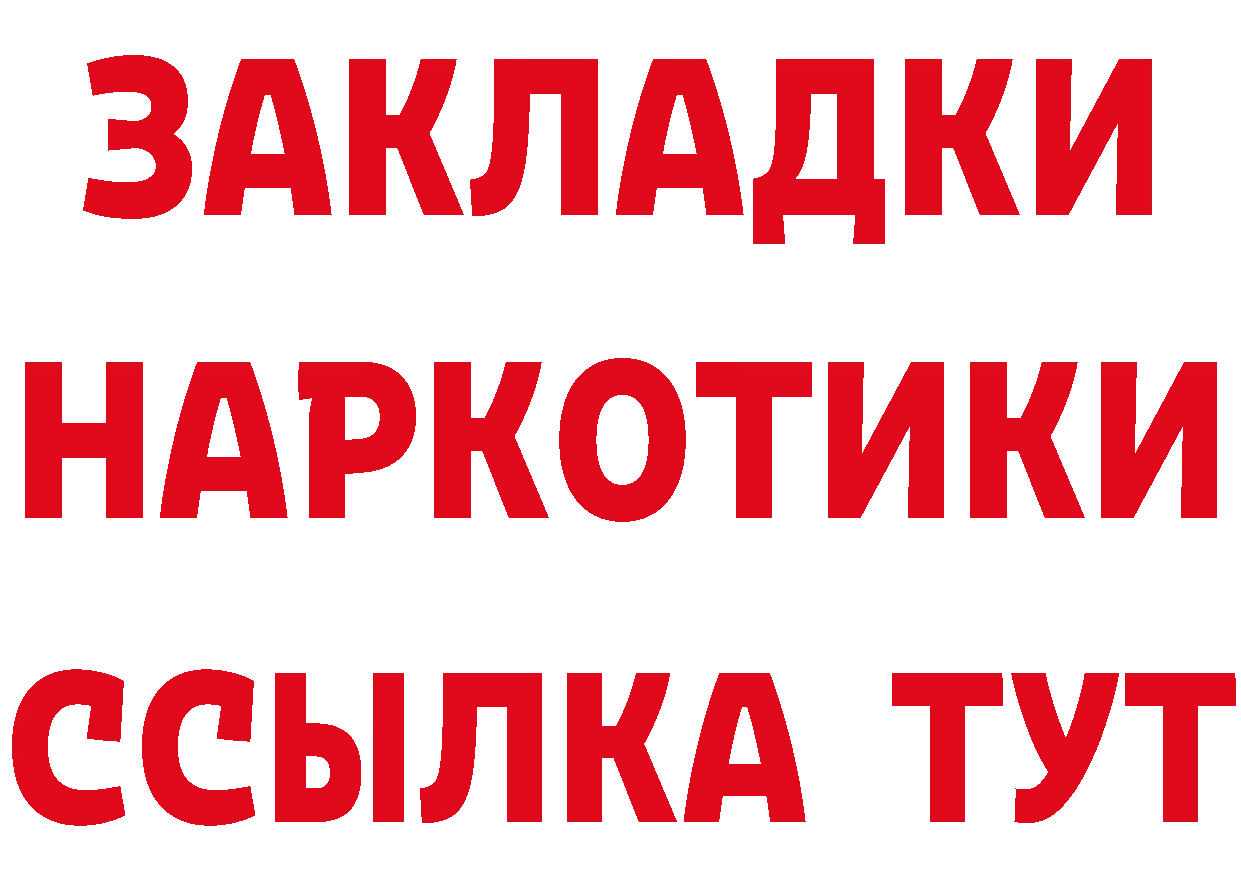 ЗАКЛАДКИ НАРКОТИКИ ССЫЛКА ТУТ